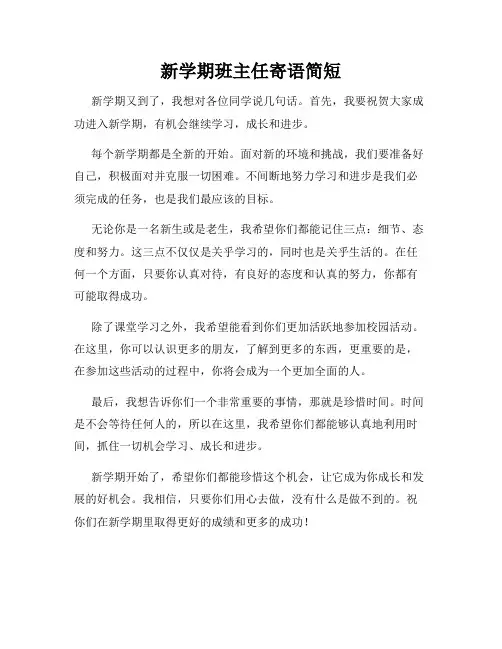 新学期班主任寄语简短

新学期又到了，我想对各位同学说几句话。首先，我要祝贺大家成功进入新学期，有机会继续学习，成长和进步。

每个新学期都是全新的开始。面对新的环境和挑战，我们要准备好自己，积极面对并克服一切困难。不间断地努力学习和进步是我们必须完成的任务，也是我们最应该的目标。

无论你是一名新生或是老生，我希望你们都能记住三点：细节、态度和努力。这三点不仅仅是关乎学习的，同时也是关乎生活的。在任何一个方面，只要你认真对待，有良好的态度和认真的努力，你都有可能取得成功。

除了课堂学习之外，我希望能看到你们更加活跃地参加校园活动。在这里，你可以认识更多的朋友，了解到更多的东西，更重要的是，在参加这些活动的过程中，你将会成为一个更加全面的人。

最后，我想告诉你们一个非常重要的事情，那就是珍惜时间。时间是不会等待任何人的，所以在这里，我希望你们都能够认真地利用时间，抓住一切机会学习、成长和进步。

新学期开始了，希望你们都能珍惜这个机会，让它成为你成长和发展的好机会。我相信，只要你们用心去做，没有什么是做不到的。祝你们在新学期里取得更好的成绩和更多的成功！